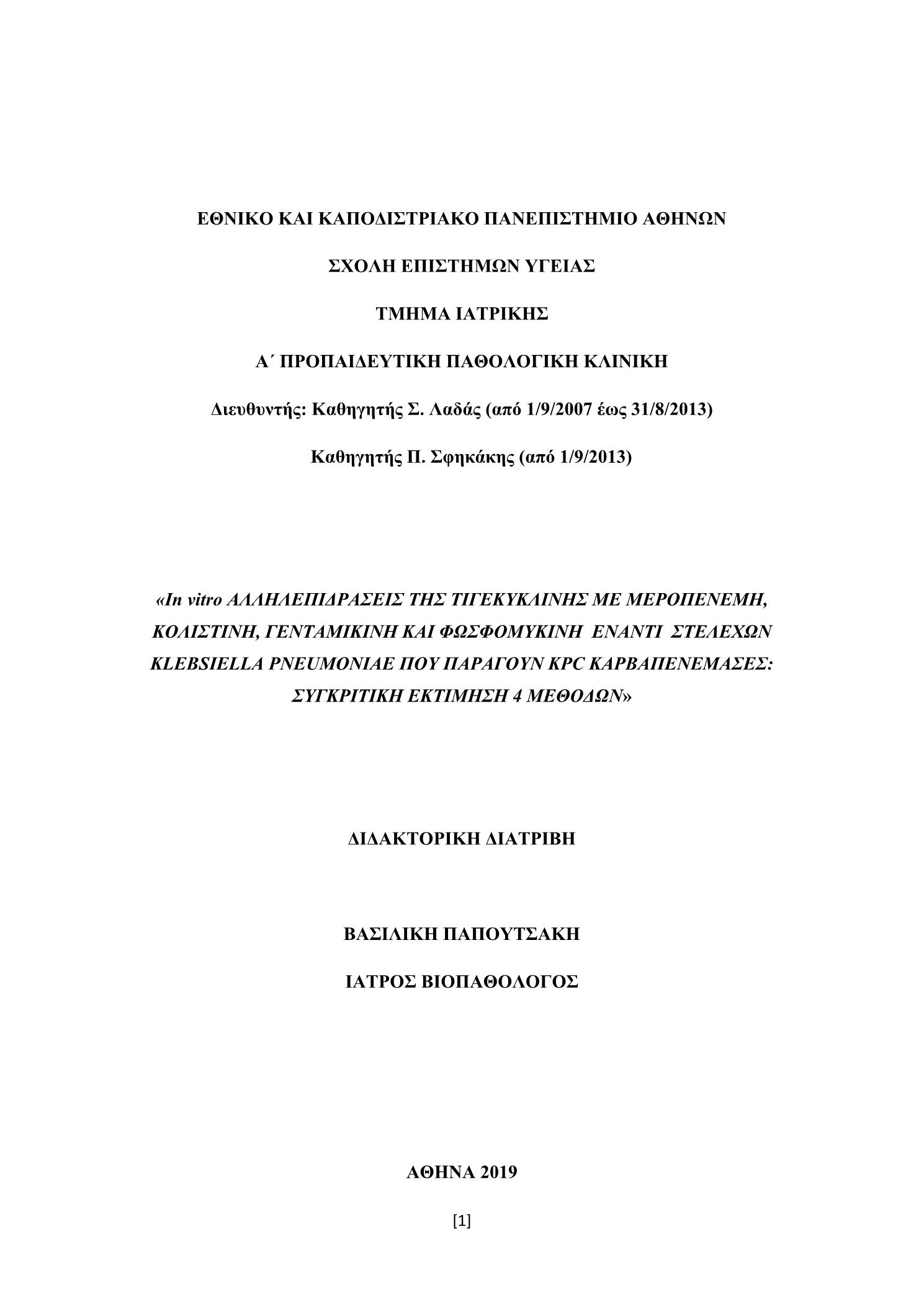 ΕΘΝΙΚΟ ΚΑΙ ΚΑΠΟΔΙΣΤΡΙΑΚΟ ΠΑΝΕΠΙΣΤΗΜΙΟ ΑΘΗΝΩΝ

ΣΧΟΛΗ ΕΠΙΣΤΗΜΩΝ ΥΓΕΙΑΣ

ΤΜΗΜΑ ΙΑΤΡΙΚΗΣ

Α΄ ΠΡΟΠΑΙΔΕΥΤΙΚΗ ΠΑΘΟΛΟΓΙΚΗ ΚΛΙΝΙΚΗ

Διευθυντής: Καθηγητής Σ. Λαδάς (από 1/9/2007 έως 31/8/2013)

Καθηγητής Π. Σφηκάκης (από 1/9/2013)

«In vitro ΑΛΛΗΛΕΠΙΔΡΑΣΕΙΣ ΤΗΣ ΤΙΓΕΚΥΚΛΙΝΗΣ ΜΕ ΜΕΡΟΠΕΝΕΜΗ, ΚΟΛΙΣΤΙΝΗ, ΓΕΝΤΑΜΙΚΙΝΗ ΚΑΙ ΦΩΣΦΟΜΥΚΙΝΗ ΕΝΑΝΤΙ ΣΤΕΛΕΧΩΝ KLEBSIELLA PNEUMONIAE ΠΟΥ ΠΑΡΑΓΟΥΝ KPC ΚΑΡΒΑΠΕΝΕΜΑΣΕΣ: ΣΥΓΚΡΙΤΙΚΗ ΕΚΤΙΜΗΣΗ 4 ΜΕΘΟΔΩΝ»

ΔΙΔΑΚΤΟΡΙΚΗ ΔΙΑΤΡΙΒΗ

ΒΑΣΙΛΙΚΗ ΠΑΠΟΥΤΣΑΚΗ

ΙΑΤΡΟΣ ΒΙΟΠΑΘΟΛΟΓΟΣ

ΑΘΗΝΑ 2019

[1]